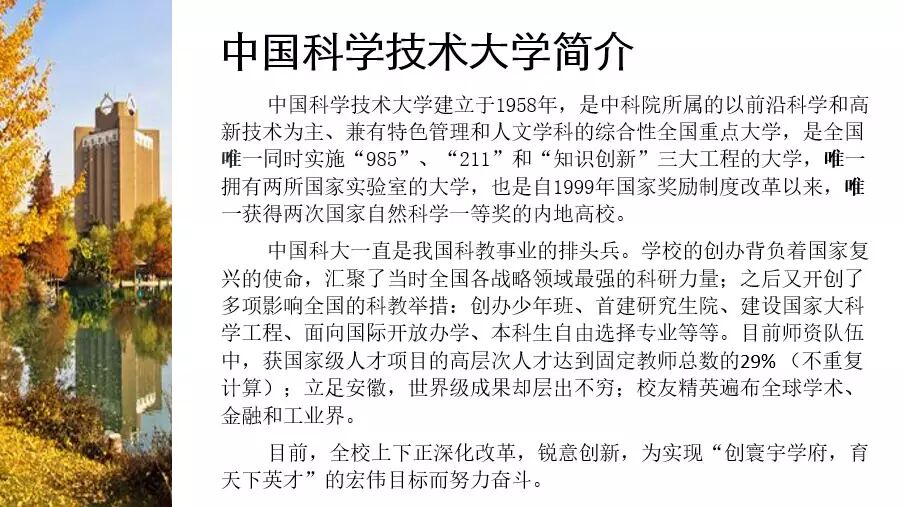 中国科学技术大学简介

中国科学技术大学建立于1958年，是中科院所属的以前沿科学和高新技术为主、兼有特色管理和人文学科的综合性全国重点大学，是全国唯一同时实施“985”、“211”和“知识创新”三大工程的大学，唯一拥有两所国家实验室的大学，也是自1999年国家奖励制度改革以来，唯一获得两次国家自然科学一等奖的内地高校。

中国科大一直是我国科教事业的排头兵。学校的创办背负着国家复兴的使命，汇聚了当时全国各战略领域最强的科研力量；之后又开创了多项影响全国的科教举措：创办少年班、首建研究生院、建设国家大科学工程、面向国际开放办学、本科生自由选择专业等等。目前师资队伍中，获国家级人才项目的高层次人才达到固定教师总数的29%（不重复计算）；立足安徽，世界级成果却层出不穷；校友精英遍布全球学术、金融和工业界。

目前，全校上下正深化改革，锐意创新，为实现“创寰宇学府，育天下英才”的宏伟目标而努力奋斗。